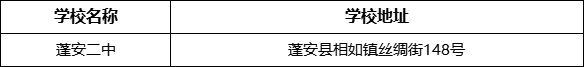 | 学校名称 | 学校地址 |
|---|---|
| 蓬安二中 | 蓬安县相如镇丝绸街148号 |